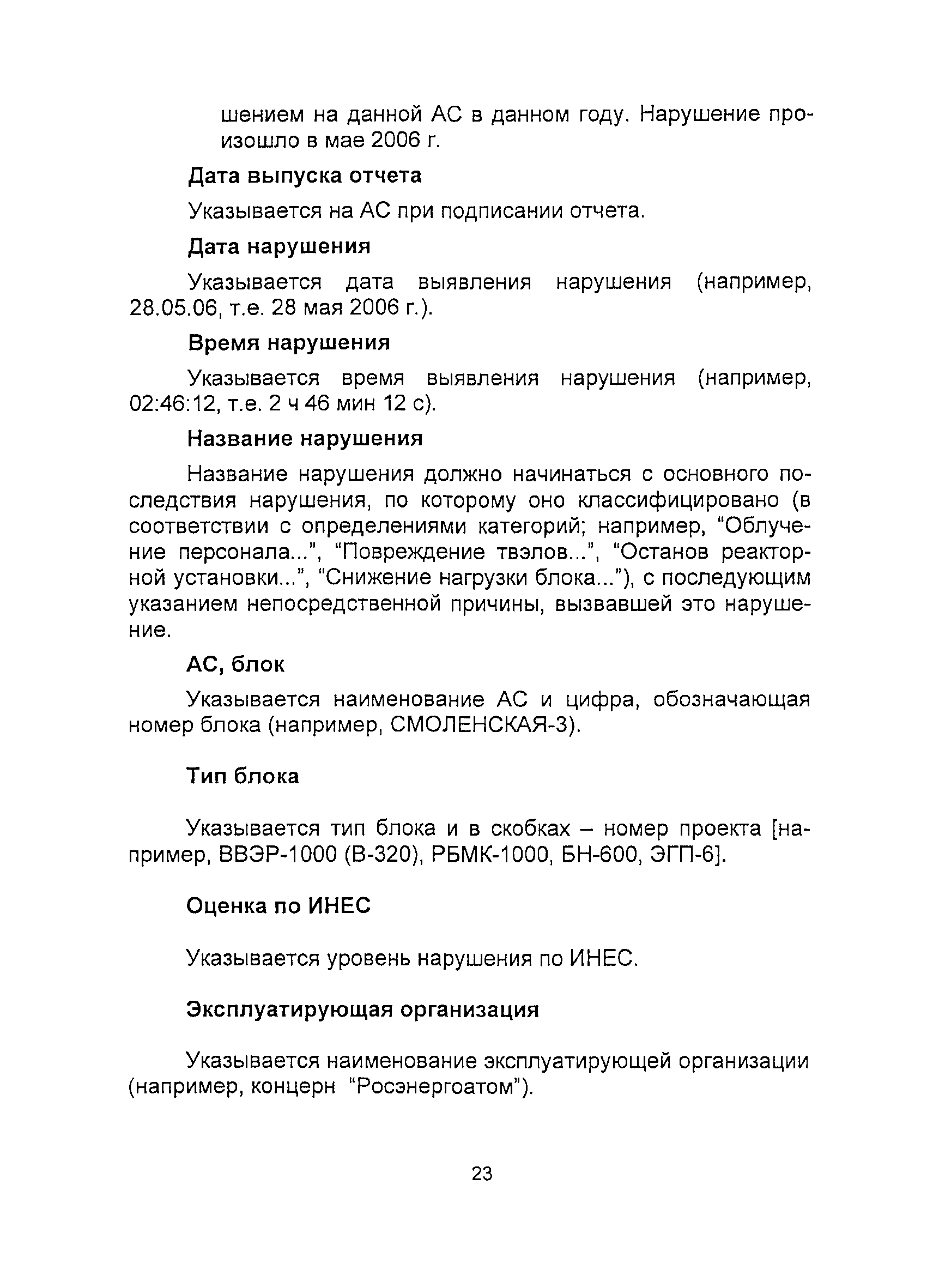 шением на данной АС в данном году. Нарушение произошло в мае 2006 г.

Дата выпуска отчета

Указывается на АС при подписании отчета.

Дата нарушения

Указывается дата выявления нарушения (например, 28.05.06, т.е. 28 мая 2006 г.).

Время нарушения

Указывается время выявления нарушения (например, 02:46:12, т.е. 2 ч 46 мин 12 с).

Название нарушения

Название нарушения должно начинаться с основного последствия нарушения, по которому оно классифицировано (в соответствии с определениями категорий; например, "Облучение персонала...", "Повреждение твэлов...", "Останов реакторной установки...", "Снижение нагрузки блока..."), с последующим указанием непосредственной причины, вызвавшей это нарушение.

АС, блок

Указывается наименование АС и цифра, обозначающая номер блока (например, СМОЛЕНСКАЯ-3).

Тип блока

Указывается тип блока и в скобках – номер проекта [например, ВВЭР-1000 (В-320), РБМК-1000, БН-600, ЭГП-6].

Оценка по ИНЕС

Указывается уровень нарушения по ИНЕС.

Эксплуатирующая организация

Указывается наименование эксплуатирующей организации (например, концерн "Росэнергоатом").

23